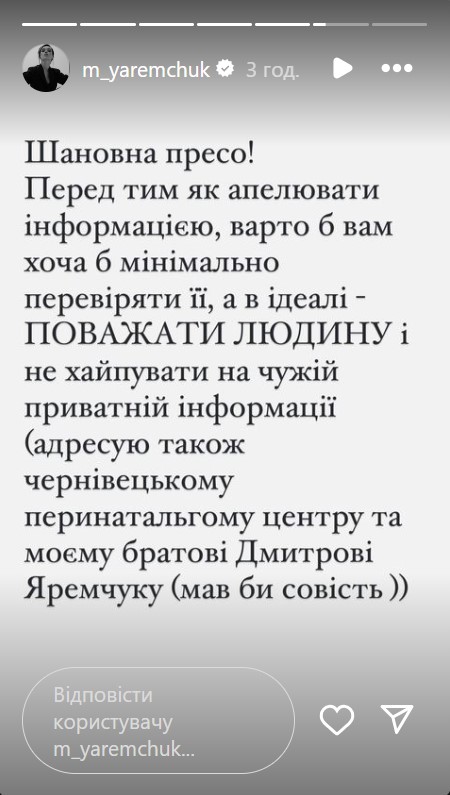 m_yaremchuk 3 год.

Шановна пресо!
Перед тим як апелювати інформацією, варто б вам хоча б мінімально перевіряти її, а в ідеалі - ПОВАЖАТИ ЛЮДИНУ і не хайпувати на чужій приватній інформації (адресую також чернівецькому перинатальгому центру та моєму братові Дмитрові Яремчуку (мав би совість ))

Відповісти користувачу m_yaremchuk...